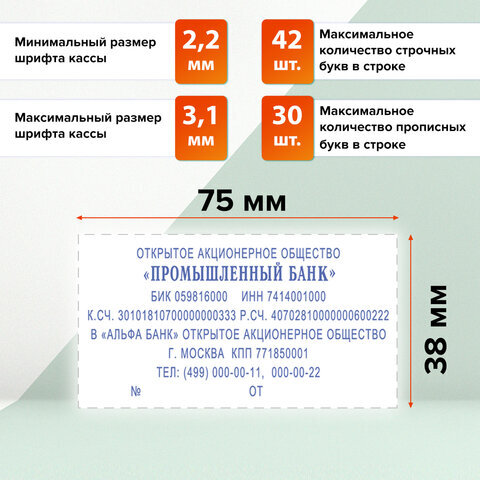 Минимальный размер шрифта кассы

2,2 мм

42 шт.

Максимальное количество строчных букв в строке

Максимальный размер шрифта кассы

3,1 мм

30 шт.

Максимальное количество прописных букв в строке

75 мм

38 мм

ОТКРЫТОЕ АКЦИОНЕРНОЕ ОБЩЕСТВО
«ПРОМЫШЛЕННЫЙ БАНК»
БИК 059816000 ИНН 7414001000
К.СЧ. 30101810700000000333 Р.СЧ. 40702810000000600222
В «АЛЬФА БАНК» ОТКРЫТОЕ АКЦИОНЕРНОЕ ОБЩЕСТВО
Г. МОСКВА КПП 771850001
ТЕЛ: (499) 000-00-11, 000-00-22
№ ОТ